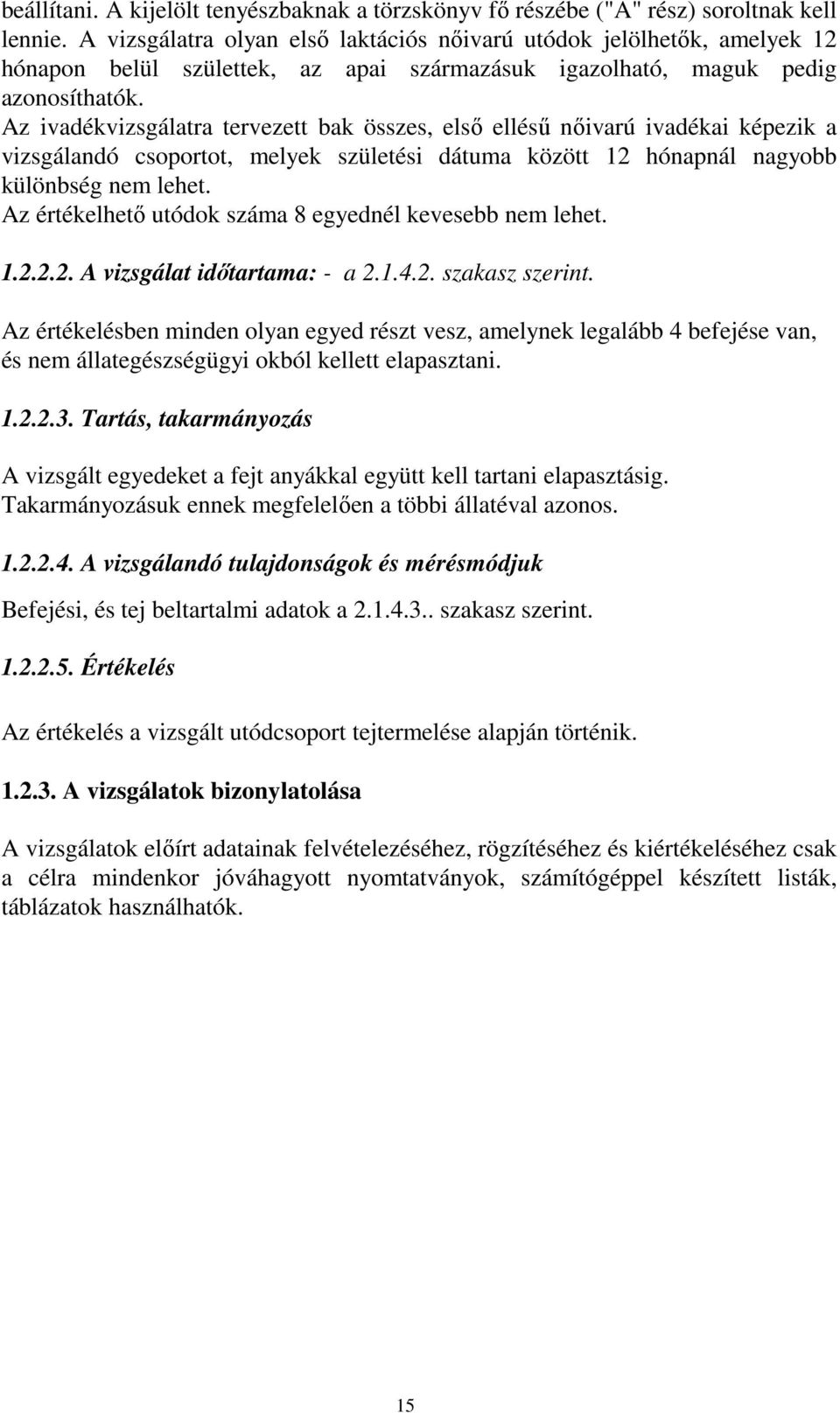 beállítani. A kijelölt tenyészbaknak a törzskönyv fő részébe ("A" rész) soroltnak kell lennie. A vizsgálatra olyan első laktációs nőivarú utódok jelölhetők, amelyek 12 hónapon belül születtek, az apai származásuk igazolható, maguk pedig azonosíthatók.
Az ivadékvizsgálatra tervezett bak összes, első ellésű nőivarú ivadékai képezik a vizsgálandó csoportot, melyek születési dátuma között 12 hónapnál nagyobb különbség nem lehet.
Az értékelhető utódok száma 8 egyednél kevesebb nem lehet.

1.2.2.2. A vizsgálat időtartama: - a 2.1.4.2. szakasz szerint.

Az értékelésben minden olyan egyed részt vesz, amelynek legalább 4 befejése van, és nem állategészségügyi okból kellett elapasztani.

1.2.2.3. Tartás, takarmányozás

A vizsgált egyedeket a fejt anyákkal együtt kell tartani elapasztásig. Takarmányozásuk ennek megfelelően a többi állatéval azonos.

1.2.2.4. A vizsgálandó tulajdonságok és mérésmódjuk

Befejési, és tej beltartalmi adatok a 2.1.4.3.. szakasz szerint.

1.2.2.5. Értékelés

Az értékelés a vizsgált utódcsoport tejtermelése alapján történik.

1.2.3. A vizsgálatok bizonylatolása

A vizsgálatok előírt adatainak felvételezéséhez, rögzítéséhez és kiértékeléséhez csak a célra mindenkor jóváhagyott nyomtatványok, számítógéppel készített listák, táblázatok használhatók.

15